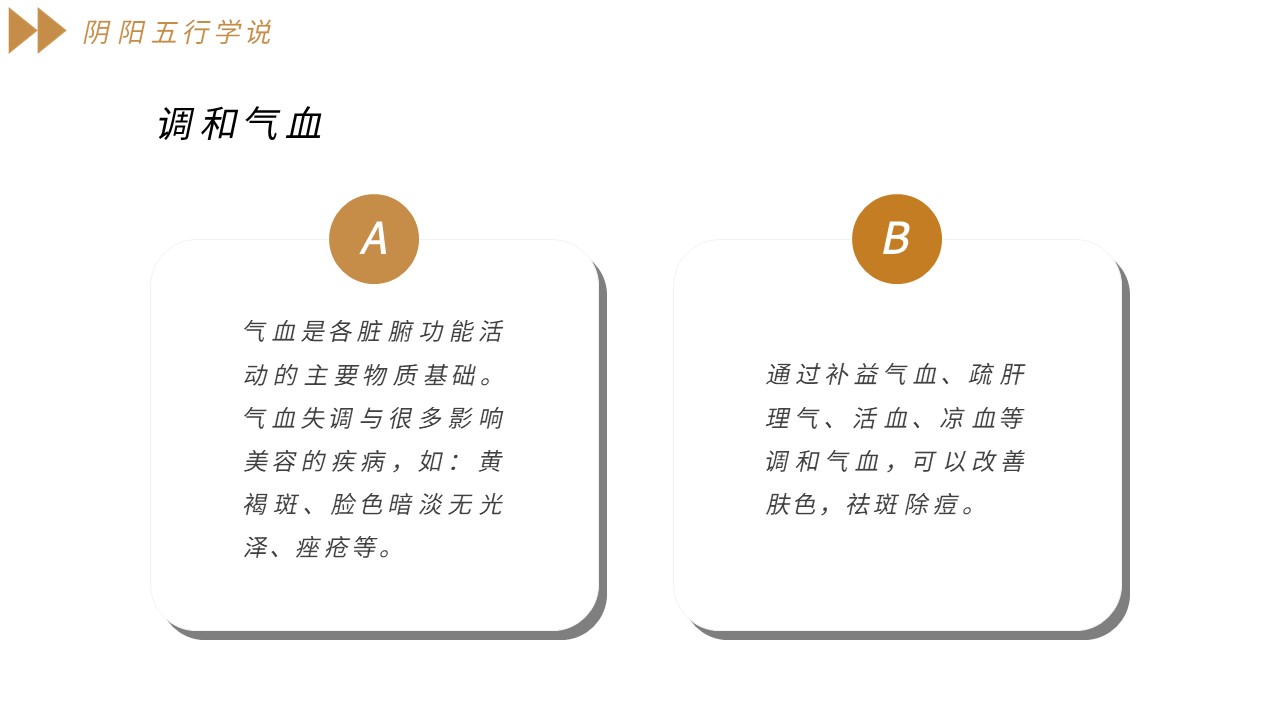 阴阳五行学说

调和气血

A

气血是各脏腑功能活动的主要物质基础。气血失调与很多影响美容的疾病，如：黄褐斑、脸色暗淡无光泽、痤疮等。

B

通过补益气血、疏肝理气、活血、凉血等调和气血，可以改善肤色，祛斑除痘。